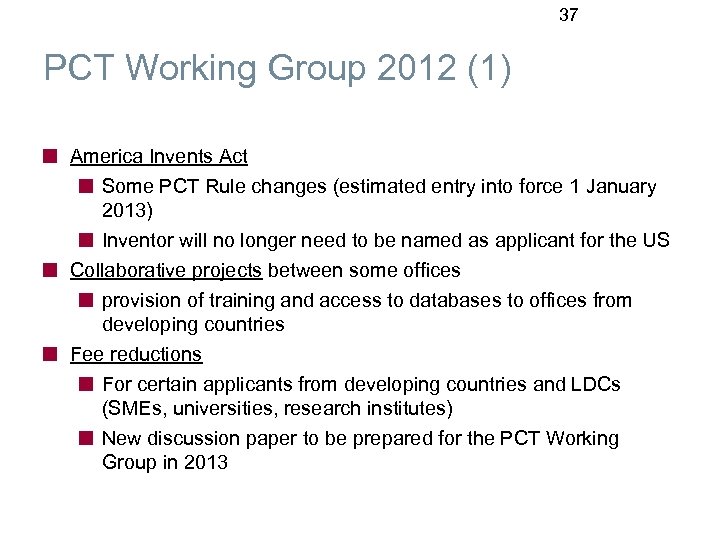 37

PCT Working Group 2012 (1)

America Invents Act

Some PCT Rule changes (estimated entry into force 1 January 2013)

Inventor will no longer need to be named as applicant for the US

Collaborative projects between some offices

provision of training and access to databases to offices from developing countries

Fee reductions

For certain applicants from developing countries and LDCs (SMEs, universities, research institutes)

New discussion paper to be prepared for the PCT Working Group in 2013